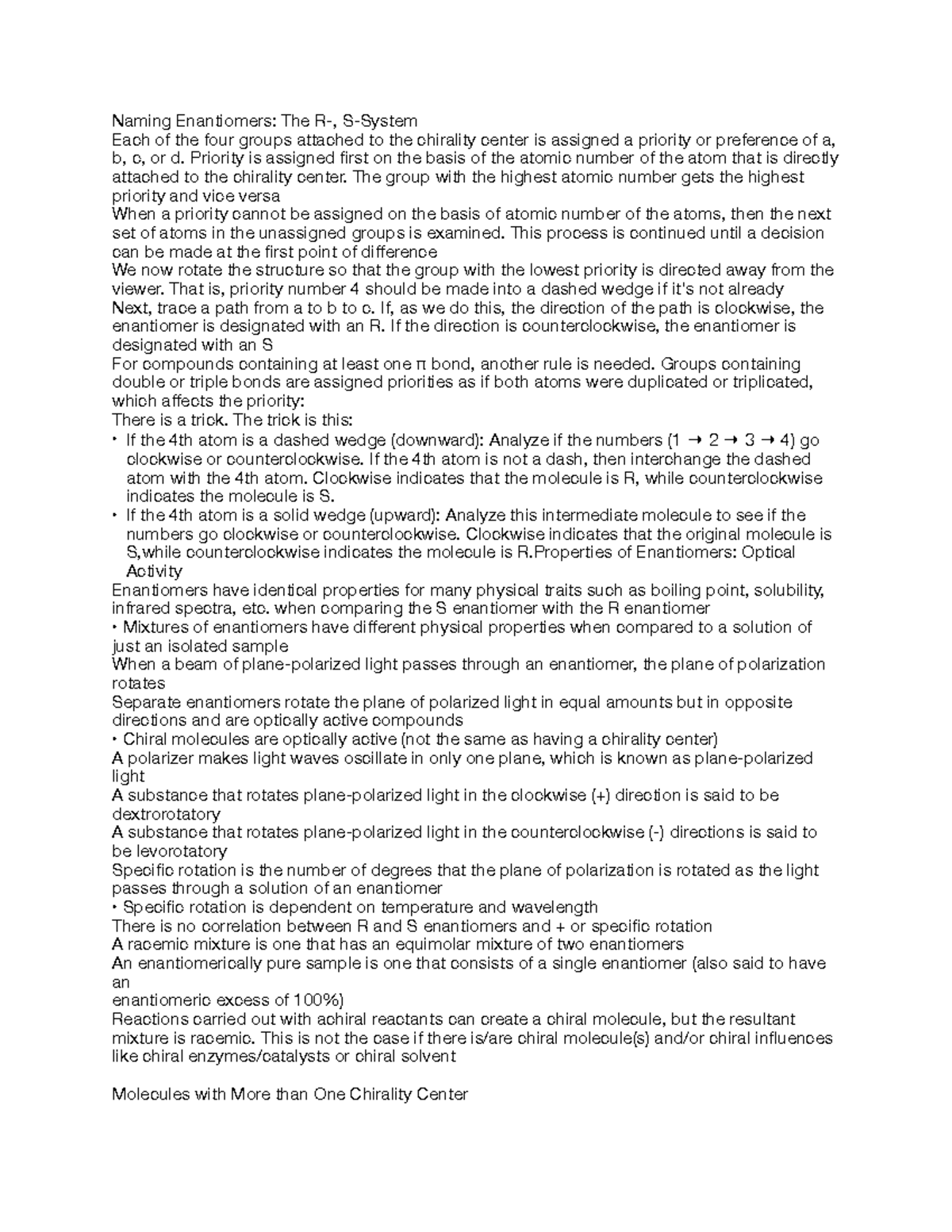 Naming Enantiomers: The R-, S-System
Each of the four groups attached to the chirality center is assigned a priority or preference of a, b, c, or d. Priority is assigned first on the basis of the atomic number of the atom that is directly attached to the chirality center. The group with the highest atomic number gets the highest priority and vice versa
When a priority cannot be assigned on the basis of atomic number of the atoms, then the next set of atoms in the unassigned groups is examined. This process is continued until a decision can be made at the first point of difference
We now rotate the structure so that the group with the lowest priority is directed away from the viewer. That is, priority number 4 should be made into a dashed wedge if it's not already
Next, trace a path from a to b to c. If, as we do this, the direction of the path is clockwise, the enantiomer is designated with an R. If the direction is counterclockwise, the enantiomer is designated with an S
For compounds containing at least one π bond, another rule is needed. Groups containing double or triple bonds are assigned priorities as if both atoms were duplicated or triplicated, which affects the priority:
There is a trick. The trick is this:
• If the 4th atom is a dashed wedge (downward): Analyze if the numbers (1 → 2 → 3 → 4) go clockwise or counterclockwise. If the 4th atom is not a dash, then interchange the dashed atom with the 4th atom. Clockwise indicates that the molecule is R, while counterclockwise indicates the molecule is S.
• If the 4th atom is a solid wedge (upward): Analyze this intermediate molecule to see if the numbers go clockwise or counterclockwise. Clockwise indicates that the original molecule is S,while counterclockwise indicates the molecule is R.Properties of Enantiomers: Optical Activity
Enantiomers have identical properties for many physical traits such as boiling point, solubility, infrared spectra, etc. when comparing the S enantiomer with the R enantiomer
• Mixtures of enantiomers have different physical properties when compared to a solution of just an isolated sample
When a beam of plane-polarized light passes through an enantiomer, the plane of polarization rotates
Separate enantiomers rotate the plane of polarized light in equal amounts but in opposite directions and are optically active compounds
• Chiral molecules are optically active (not the same as having a chirality center)
A polarizer makes light waves oscillate in only one plane, which is known as plane-polarized light
A substance that rotates plane-polarized light in the clockwise (+) direction is said to be dextrorotatory
A substance that rotates plane-polarized light in the counterclockwise (-) directions is said to be levorotatory
Specific rotation is the number of degrees that the plane of polarization is rotated as the light passes through a solution of an enantiomer
• Specific rotation is dependent on temperature and wavelength
There is no correlation between R and S enantiomers and + or specific rotation
A racemic mixture is one that has an equimolar mixture of two enantiomers
An enantiomerically pure sample is one that consists of a single enantiomer (also said to have an
enantiomeric excess of 100%)
Reactions carried out with achiral reactants can create a chiral molecule, but the resultant mixture is racemic. This is not the case if there is/are chiral molecule(s) and/or chiral influences like chiral enzymes/catalysts or chiral solvent

Molecules with More than One Chirality Center